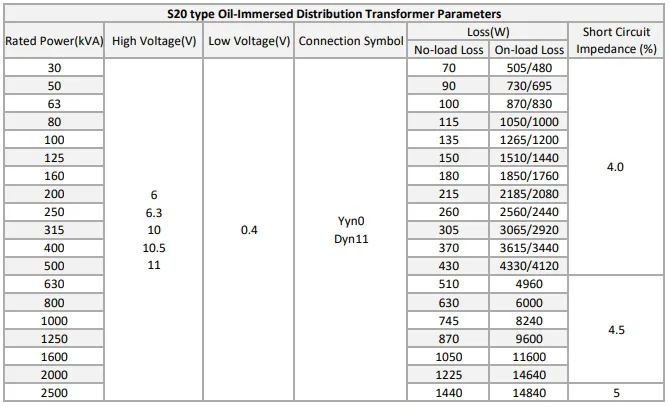 S20 type Oil-Immersed Distribution Transformer Parameters

| Rated Power(kVA) | High Voltage(V) | Low Voltage(V) | Connection Symbol | Loss(W) No-load Loss | Loss(W) On-load Loss | Short Circuit Impedance (%) |
|---|---|---|---|---|---|---|
| 30 | 6 6.3 10 10.5 11 | 0.4 | Yyn0 Dyn11 | 70 | 505/480 | 4.0 |
| 50 | | | | 90 | 730/695 | |
| 63 | | | | 100 | 870/830 | |
| 80 | | | | 115 | 1050/1000 | |
| 100 | | | | 135 | 1265/1200 | |
| 125 | | | | 150 | 1510/1440 | |
| 160 | | | | 180 | 1850/1760 | |
| 200 | | | | 215 | 2185/2080 | |
| 250 | | | | 260 | 2560/2440 | |
| 315 | | | | 305 | 3065/2920 | |
| 400 | | | | 370 | 3615/3440 | |
| 500 | | | | 430 | 4330/4120 | |
| 630 | | | | 510 | 4960 | 4.5 |
| 800 | | | | 630 | 6000 | |
| 1000 | | | | 745 | 8240 | |
| 1250 | | | | 870 | 9600 | |
| 1600 | | | | 1050 | 11600 | |
| 2000 | | | | 1225 | 14640 | |
| 2500 | | | | 1440 | 14840 | 5 |